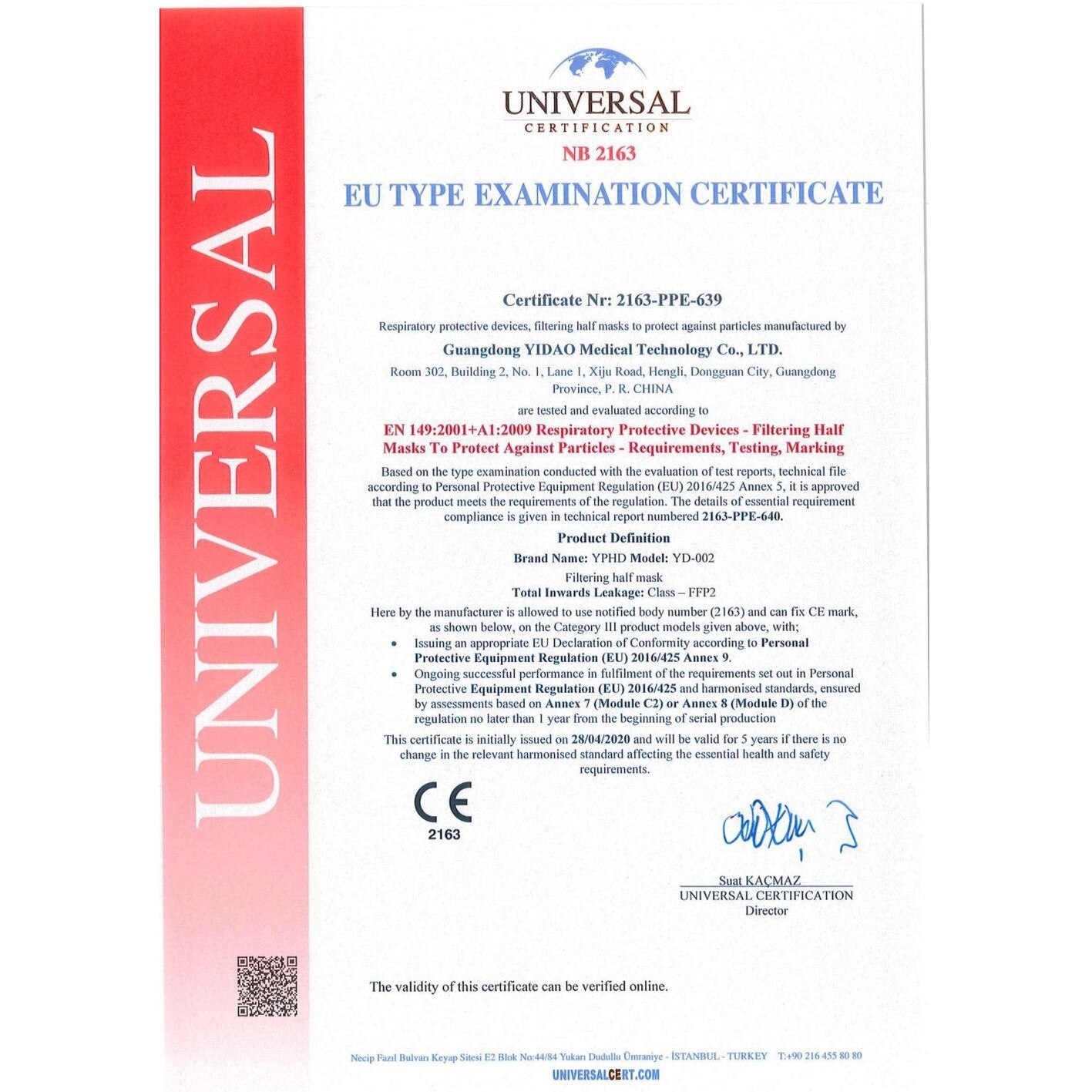 UNIVERSAL

UNIVERSAL
CERTIFICATION
NB 2163

EU TYPE EXAMINATION CERTIFICATE

Certificate Nr: 2163-PPE-639

Respiratory protective devices, filtering half masks to protect against particles manufactured by

Guangdong YIDAO Medical Technology Co., LTD.

Room 302, Building 2, No. 1, Lane 1, Xiju Road, Hengli, Dongguan City, Guangdong Province, P. R. CHINA

are tested and evaluated according to

EN 149:2001+A1:2009 Respiratory Protective Devices - Filtering Half Masks To Protect Against Particles - Requirements, Testing, Marking

Based on the type examination conducted with the evaluation of test reports, technical file according to Personal Protective Equipment Regulation (EU) 2016/425 Annex 5, it is approved that the product meets the requirements of the regulation. The details of essential requirement compliance is given in technical report numbered 2163-PPE-640.

Product Definition

Brand Name: YPHD Model: YD-002

Filtering half mask

Total Inwards Leakage: Class – FFP2

Here by the manufacturer is allowed to use notified body number (2163) and can fix CE mark, as shown below, on the Category III product models given above, with;

• Issuing an appropriate EU Declaration of Conformity according to Personal Protective Equipment Regulation (EU) 2016/425 Annex 9.
• Ongoing successful performance in fulfilment of the requirements set out in Personal Protective Equipment Regulation (EU) 2016/425 and harmonised standards, ensured by assessments based on Annex 7 (Module C2) or Annex 8 (Module D) of the regulation no later than 1 year from the beginning of serial production

This certificate is initially issued on 28/04/2020 and will be valid for 5 years if there is no change in the relevant harmonised standard affecting the essential health and safety requirements.

CE
2163

Suat KAÇMAZ
UNIVERSAL CERTIFICATION
Director

The validity of this certificate can be verified online.

Necip Fazıl Bulvarı Keyap Sitesi E2 Blok No:44/84 Yukarı Dudullu Ümraniye - İSTANBUL - TURKEY T:+90 216 455 80 80
UNIVERSALCERT.COM